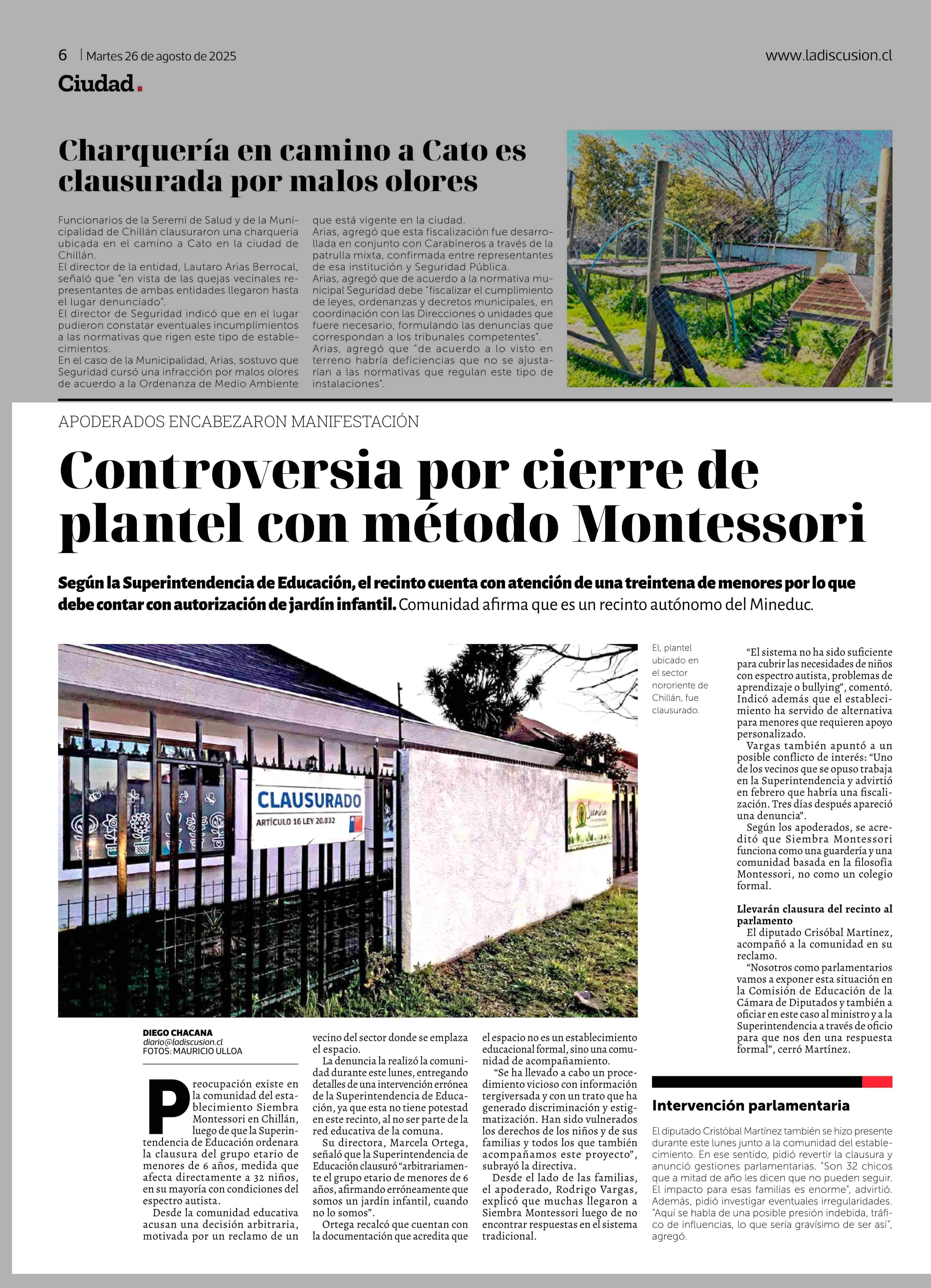 6 | Martes 26 de agosto de 2025

www.ladiscusion.cl

Ciudad.

Charquería en camino a Cato es clausurada por malos olores

Funcionarios de la Seremi de Salud y de la Municipalidad de Chillán clausuraron una charqueria ubicada en el camino a Cato en la ciudad de Chillán.
El director de la entidad, Lautaro Arias Berrocal, señaló que "en vista de las quejas vecinales representantes de ambas entidades llegaron hasta el lugar denunciado".
El director de Seguridad indicó que en el lugar pudieron constatar eventuales incumplimientos a las normativas que rigen este tipo de establecimientos.
En el caso de la Municipalidad, Arias, sostuvo que Seguridad cursó una infracción por malos olores de acuerdo a la Ordenanza de Medio Ambiente que está vigente en la ciudad.
Arias, agregó que esta fiscalización fue desarrollada en conjunto con Carabineros a través de la patrulla mixta, confirmada entre representantes de esa institución y Seguridad Pública.
Arias, agregó que de acuerdo a la normativa municipal Seguridad debe "fiscalizar el cumplimiento de leyes, ordenanzas y decretos municipales, en coordinación con las Direcciones o unidades que fuere necesario, formulando las denuncias que correspondan a los tribunales competentes".
Arias, agregó que "de acuerdo a lo visto en terreno habría deficiencias que no se ajustarían a las normativas que regulan este tipo de instalaciones".

APODERADOS ENCABEZARON MANIFESTACIÓN

Controversia por cierre de plantel con método Montessori

Según la Superintendencia de Educación, el recinto cuenta con atención de una treintena de menores por lo que debe contar con autorización de jardín infantil. Comunidad afirma que es un recinto autónomo del Mineduc.

CLAUSURADO
ARTÍCULO 16 LEY 20.832

Siembra

El, plantel ubicado en el sector nororiente de Chillán, fue clausurado.

DIEGO CHACANA
diario@ladiscusion.cl
FOTOS: MAURICIO ULLOA

Preocupación existe en la comunidad del establecimiento Siembra Montessori en Chillán, luego de que la Superintendencia de Educación ordenara la clausura del grupo etario de menores de 6 años, medida que afecta directamente a 32 niños, en su mayoría con condiciones del espectro autista.
Desde la comunidad educativa acusan una decisión arbitraria, motivada por un reclamo de un vecino del sector donde se emplaza el espacio.
La denuncia la realizó la comunidad durante este lunes, entregando detalles de una intervención errónea de la Superintendencia de Educación, ya que esta no tiene potestad en este recinto, al no ser parte de la red educativa de la comuna.
Su directora, Marcela Ortega, señaló que la Superintendencia de Educación clausuró "arbitrariamente el grupo etario de menores de 6 años, afirmando erróneamente que somos un jardín infantil, cuando no lo somos".
Ortega recalcó que cuentan con la documentación que acredita que el espacio no es un establecimiento educacional formal, sino una comunidad de acompañamiento.
"Se ha llevado a cabo un procedimiento vicioso con información tergiversada y con un trato que ha generado discriminación y estigmatización. Han sido vulnerados los derechos de los niños y de sus familias y todos los que también acompañamos este proyecto", subrayó la directiva.
Desde el lado de las familias, el apoderado, Rodrigo Vargas, explicó que muchas llegaron a Siembra Montessori luego de no encontrar respuestas en el sistema tradicional.
"El sistema no ha sido suficiente para cubrir las necesidades de niños con espectro autista, problemas de aprendizaje o bullying", comentó. Indicó además que el establecimiento ha servido de alternativa para menores que requieren apoyo personalizado.
Vargas también apuntó a un posible conflicto de interés: "Uno de los vecinos que se opuso trabaja en la Superintendencia y advirtió en febrero que habría una fiscalización. Tres días después apareció una denuncia".
Según los apoderados, se acreditó que Siembra Montessori funciona como una guardería y una comunidad basada en la filosofía Montessori, no como un colegio formal.

Llevarán clausura del recinto al parlamento
El diputado Crisóbal Martínez, acompañó a la comunidad en su reclamo.
"Nosotros como parlamentarios vamos a exponer esta situación en la Comisión de Educación de la Cámara de Diputados y también a oficiar en este caso al ministro y a la Superintendencia a través de oficio para que nos den una respuesta formal", cerró Martínez.

Intervención parlamentaria
El diputado Cristóbal Martínez también se hizo presente durante este lunes junto a la comunidad del establecimiento. En ese sentido, pidió revertir la clausura y anunció gestiones parlamentarias. "Son 32 chicos que a mitad de año les dicen que no pueden seguir. El impacto para esas familias es enorme", advirtió. Además, pidió investigar eventuales irregularidades. "Aquí se habla de una posible presión indebida, tráfico de influencias, lo que sería gravísimo de ser así", agregó.